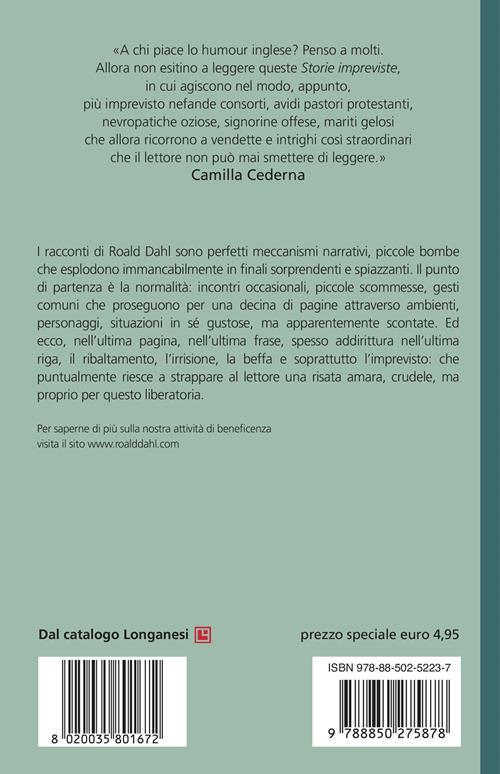 «A chi piace lo humour inglese? Penso a molti.
Allora non esitino a leggere queste Storie impreviste,
in cui agiscono nel modo, appunto,
più imprevisto nefande consorti, avidi pastori protestanti,
nevropatiche oziose, signorine offese, mariti gelosi
che allora ricorrono a vendette e intrighi così straordinari
che il lettore non può mai smettere di leggere.»
Camilla Cederna

I racconti di Roald Dahl sono perfetti meccanismi narrativi, piccole bombe che esplodono immancabilmente in finali sorprendenti e spiazzanti. Il punto di partenza è la normalità: incontri occasionali, piccole scommesse, gesti comuni che proseguono per una decina di pagine attraverso ambienti, personaggi, situazioni in sé gustose, ma apparentemente scontate. Ed ecco, nell'ultima pagina, nell'ultima frase, spesso addirittura nell'ultima riga, il ribaltamento, l'irrisione, la beffa e soprattutto l'imprevisto: che puntualmente riesce a strappare al lettore una risata amara, crudele, ma proprio per questo liberatoria.

Per saperne di più sulla nostra attività di beneficenza
visita il sito www.roalddahl.com

Dal catalogo Longanesi

prezzo speciale euro 4,95

8 020035 801672

ISBN 978-88-502-5223-7

9 788850 275878